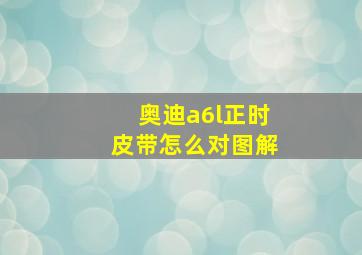 奥迪a6l正时皮带怎么对图解